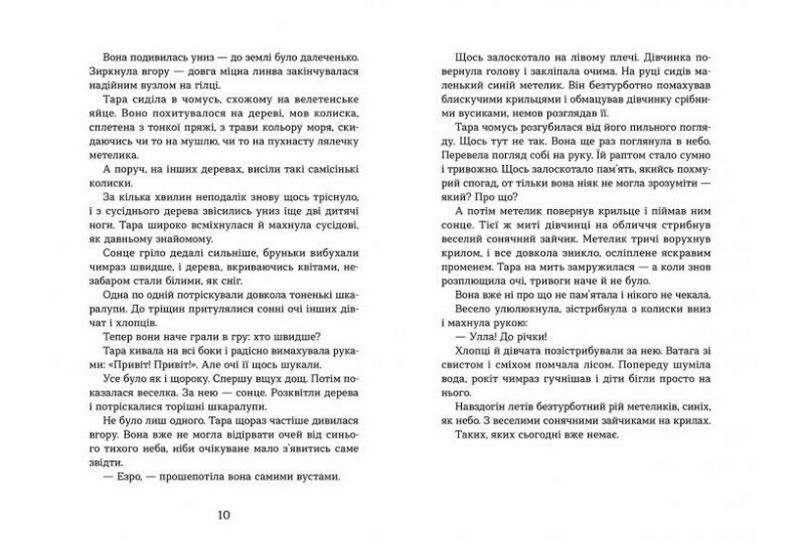 Вона подивилась униз — до землі було далеченько. Зиркнула вгору — довга міцна линва закінчувалася надійним вузлом на гілці.

Тара сиділа в чомусь, схожому на велетенське яйце. Воно похитувалося на дереві, мов колиска, сплетена з тонкої пряжі, з трави кольору моря, скидаючись чи то на мушлю, чи то на пухнасту лялечку метелика.

А поруч, на інших деревах, висіли такі самісінькі колиски.

За кілька хвилин неподалік знову щось тріснуло, і з сусіднього дерева звісились униз іще дві дитячі ноги. Тара широко всміхнулася й махнула сусідові, як давньому знайомому.

Сонце гріло дедалі сильніше, бруньки вибухали чимраз швидше, і дерева, вкриваючись квітами, незабаром стали білими, як сніг.

Одна по одній потріскували довкола тоненькі шкаралупи. До тріщин притулялися сонні очі інших дівчат і хлопців.

Тепер вони наче грали в гру: хто швидше?

Тара кивала на всі боки і радісно вимахувала руками: «Привіт! Привіт!». Але очі її щось шукали.

Усе було як і щороку. Спершу вщух дощ. Потім показалася веселка. За нею — сонце. Розквітли дерева і потріскалися торішні шкаралупи.

Не було лиш одного. Тара щораз частіше дивилася вгору. Вона вже не могла відірвати очей від синього тихого неба, ніби очікуване мало з'явитись саме звідти.

— Езро, — прошепотіла вона самими вустами.

10

Щось залоскотало на лівому плечі. Дівчинка повернула голову і закліпала очима. На руці сидів маленький синій метелик. Він безтурботно помахував блискучими крильцями і обмацував дівчинку срібними вусиками, немов розглядав її.

Тара чомусь розгубилася від його пильного погляду. Щось тут не так. Вона ще раз поглянула в небо. Перевела погляд собі на руку. Їй раптом стало сумно і тривожно. Щось залоскотало пам'ять, якийсь похмурий спогад, от тільки вона ніяк не могла зрозуміти — який? Про що?

А потім метелик повернув крильце і піймав ним сонце. Тієї ж миті дівчинці на обличчя стрибнув веселий сонячний зайчик. Метелик тричі ворухнув крилом, і все довкола зникло, осліплене яскравим променем. Тара на мить замружилася — а коли знов розплющила очі, тривоги наче й не було.

Вона вже ні про що не пам'ятала і нікого не чекала. Весело улюлюкнула, зістрибнула з колиски вниз і махнула рукою:

— Улла! До річки!

Хлопці й дівчата позістрибували за нею. Ватага зі свистом і сміхом помчала лісом. Попереду шуміла вода, рокіт чимраз гучнішав і діти бігли просто на нього.

Навздогін летів безтурботний рій метеликів, синіх, як небо. З веселими сонячними зайчиками на крилах.

Таких, яких сьогодні вже немає.